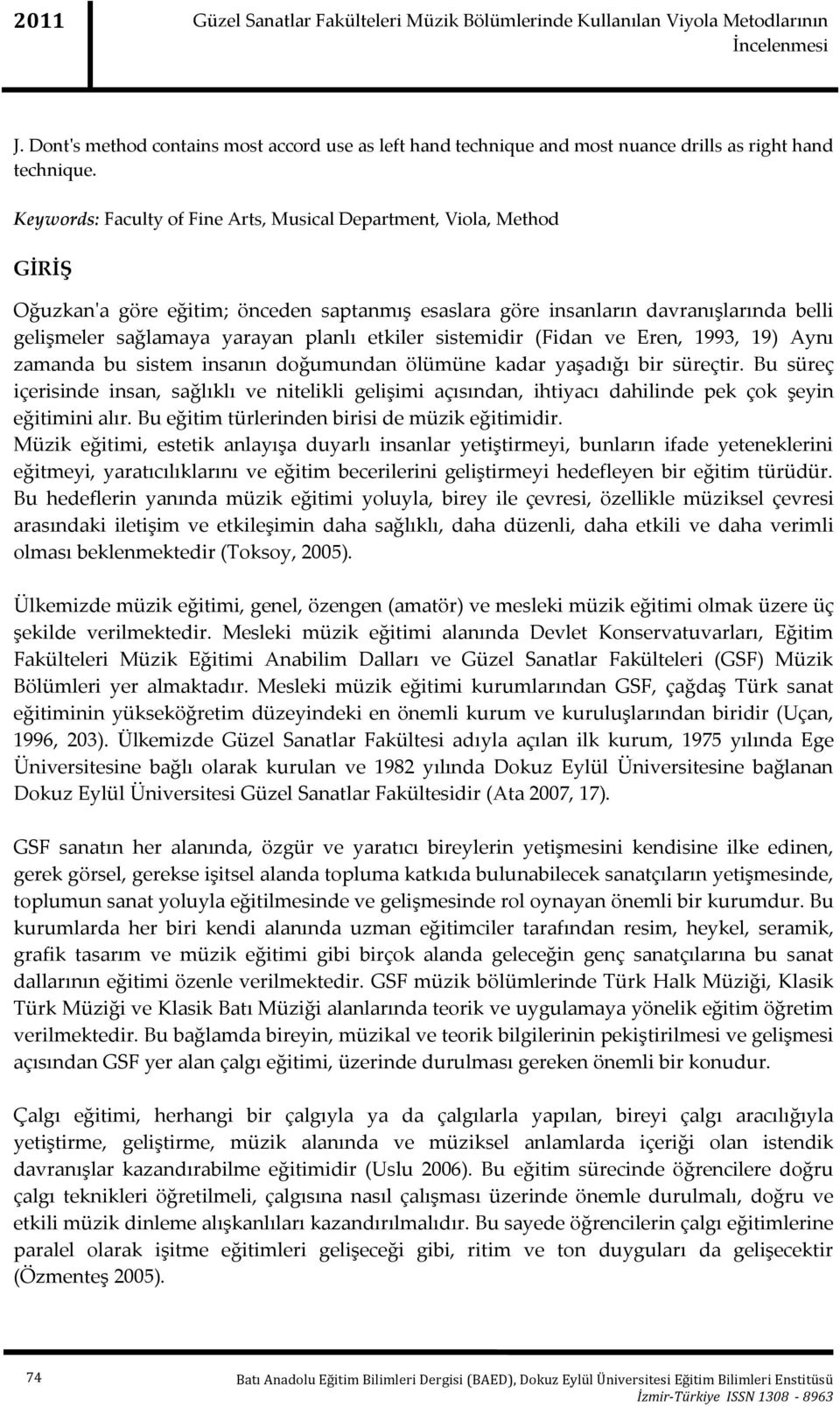 2011 Güzel Sanatlar Fakülteleri Müzik Bölümlerinde Kullanılan Viyola Metodlarının İncelenmesi

J. Dont's method contains most accord use as left hand technique and most nuance drills as right hand technique.

Keywords: Faculty of Fine Arts, Musical Department, Viola, Method

GİRİŞ

Oğuzkan'a göre eğitim; önceden saptanmış esaslara göre insanların davranışlarında belli gelişmeler sağlamaya yarayan planlı etkiler sistemidir (Fidan ve Eren, 1993, 19) Aynı zamanda bu sistem insanın doğumundan ölümüne kadar yaşadığı bir süreçtir. Bu süreç içerisinde insan, sağlıklı ve nitelikli gelişimi açısından, ihtiyacı dahilinde pek çok şeyin eğitimini alır. Bu eğitim türlerinden birisi de müzik eğitimidir.
Müzik eğitimi, estetik anlayışa duyarlı insanlar yetiştirmeyi, bunların ifade yeteneklerini eğitmeyi, yaratıcılıklarını ve eğitim becerilerini geliştirmeyi hedefleyen bir eğitim türüdür. Bu hedeflerin yanında müzik eğitimi yoluyla, birey ile çevresi, özellikle müziksel çevresi arasındaki iletişim ve etkileşimin daha sağlıklı, daha düzenli, daha etkili ve daha verimli olması beklenmektedir (Toksoy, 2005).

Ülkemizde müzik eğitimi, genel, özengen (amatör) ve mesleki müzik eğitimi olmak üzere üç şekilde verilmektedir. Mesleki müzik eğitimi alanında Devlet Konservatuvarları, Eğitim Fakülteleri Müzik Eğitimi Anabilim Dalları ve Güzel Sanatlar Fakülteleri (GSF) Müzik Bölümleri yer almaktadır. Mesleki müzik eğitimi kurumlarından GSF, çağdaş Türk sanat eğitiminin yükseköğretim düzeyindeki en önemli kurum ve kuruluşlarından biridir (Uçan, 1996, 203). Ülkemizde Güzel Sanatlar Fakültesi adıyla açılan ilk kurum, 1975 yılında Ege Üniversitesine bağlı olarak kurulan ve 1982 yılında Dokuz Eylül Üniversitesine bağlanan Dokuz Eylül Üniversitesi Güzel Sanatlar Fakültesidir (Ata 2007, 17).

GSF sanatın her alanında, özgür ve yaratıcı bireylerin yetişmesini kendisine ilke edinen, gerek görsel, gerekse işitsel alanda topluma katkıda bulunabilecek sanatçıların yetişmesinde, toplumun sanat yoluyla eğitilmesinde ve gelişmesinde rol oynayan önemli bir kurumdur. Bu kurumlarda her biri kendi alanında uzman eğitimciler tarafından resim, heykel, seramik, grafik tasarım ve müzik eğitimi gibi birçok alanda geleceğin genç sanatçılarına bu sanat dallarının eğitimi özenle verilmektedir. GSF müzik bölümlerinde Türk Halk Müziği, Klasik Türk Müziği ve Klasik Batı Müziği alanlarında teorik ve uygulamaya yönelik eğitim öğretim verilmektedir. Bu bağlamda bireyin, müzikal ve teorik bilgilerinin pekiştirilmesi ve gelişmesi açısından GSF yer alan çalgı eğitimi, üzerinde durulması gereken önemli bir konudur.

Çalgı eğitimi, herhangi bir çalgıyla ya da çalgılarla yapılan, bireyi çalgı aracılığıyla yetiştirme, geliştirme, müzik alanında ve müziksel anlamlarda içeriği olan istendik davranışlar kazandırabilme eğitimidir (Uslu 2006). Bu eğitim sürecinde öğrencilere doğru çalgı teknikleri öğretilmeli, çalgısına nasıl çalışması üzerinde önemle durulmalı, doğru ve etkili müzik dinleme alışkanlıları kazandırılmalıdır. Bu sayede öğrencilerin çalgı eğitimlerine paralel olarak işitme eğitimleri gelişeceği gibi, ritim ve ton duyguları da gelişecektir (Özmenteş 2005).

74 Batı Anadolu Eğitim Bilimleri Dergisi (BAED), Dokuz Eylül Üniversitesi Eğitim Bilimleri Enstitüsü İzmir-Türkiye ISSN 1308 - 8963